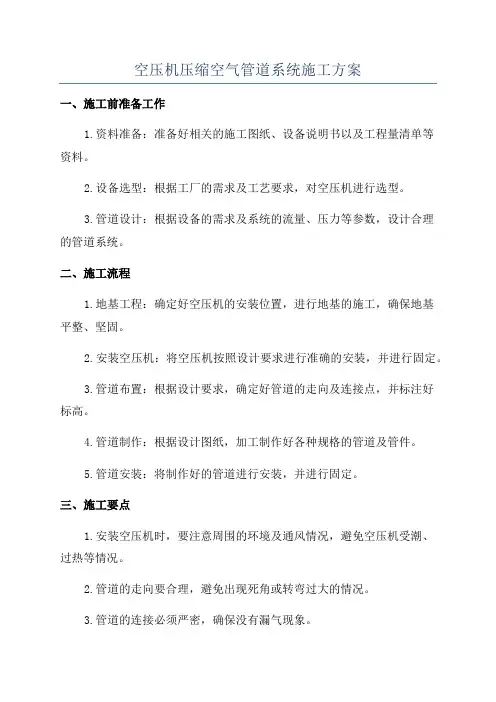 空压机压缩空气管道系统施工方案

一、施工前准备工作

1.资料准备：准备好相关的施工图纸、设备说明书以及工程量清单等资料。

2.设备选型：根据工厂的需求及工艺要求，对空压机进行选型。

3.管道设计：根据设备的需求及系统的流量、压力等参数，设计合理的管道系统。

二、施工流程

1.地基工程：确定好空压机的安装位置，进行地基的施工，确保地基平整、坚固。

2.安装空压机：将空压机按照设计要求进行准确的安装，并进行固定。

3.管道布置：根据设计要求，确定好管道的走向及连接点，并标注好标高。

4.管道制作：根据设计图纸，加工制作好各种规格的管道及管件。

5.管道安装：将制作好的管道进行安装，并进行固定。

三、施工要点

1.安装空压机时，要注意周围的环境及通风情况，避免空压机受潮、过热等情况。

2.管道的走向要合理，避免出现死角或转弯过大的情况。

3.管道的连接必须严密，确保没有漏气现象。